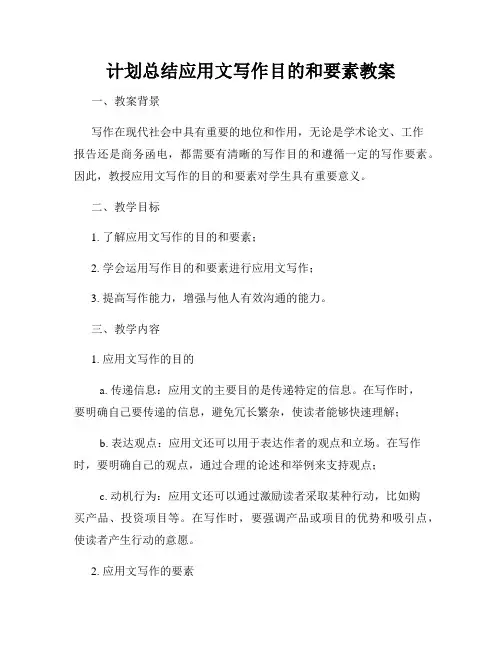 计划总结应用文写作目的和要素教案

一、教案背景

写作在现代社会中具有重要的地位和作用，无论是学术论文、工作报告还是商务函电，都需要有清晰的写作目的和遵循一定的写作要素。因此，教授应用文写作的目的和要素对学生具有重要意义。

二、教学目标

1. 了解应用文写作的目的和要素；

2. 学会运用写作目的和要素进行应用文写作；

3. 提高写作能力，增强与他人有效沟通的能力。

三、教学内容

1. 应用文写作的目的

a. 传递信息：应用文的主要目的是传递特定的信息。在写作时，要明确自己要传递的信息，避免冗长繁杂，使读者能够快速理解；

b. 表达观点：应用文还可以用于表达作者的观点和立场。在写作时，要明确自己的观点，通过合理的论述和举例来支持观点；

c. 动机行为：应用文还可以通过激励读者采取某种行动，比如购买产品、投资项目等。在写作时，要强调产品或项目的优势和吸引点，使读者产生行动的意愿。

2. 应用文写作的要素